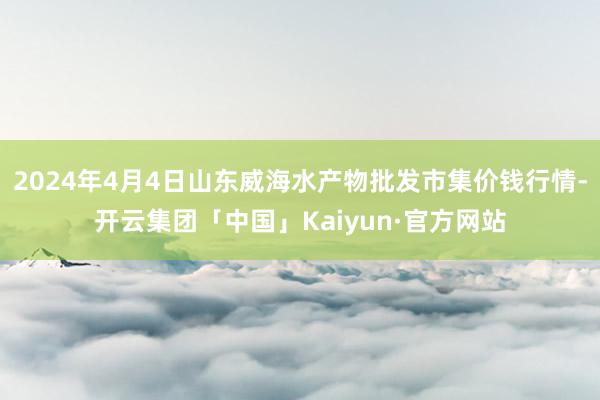 2024年4月4日山东威海水产物批发市集价钱行情-开云集团「中国」Kaiyun·官方网站